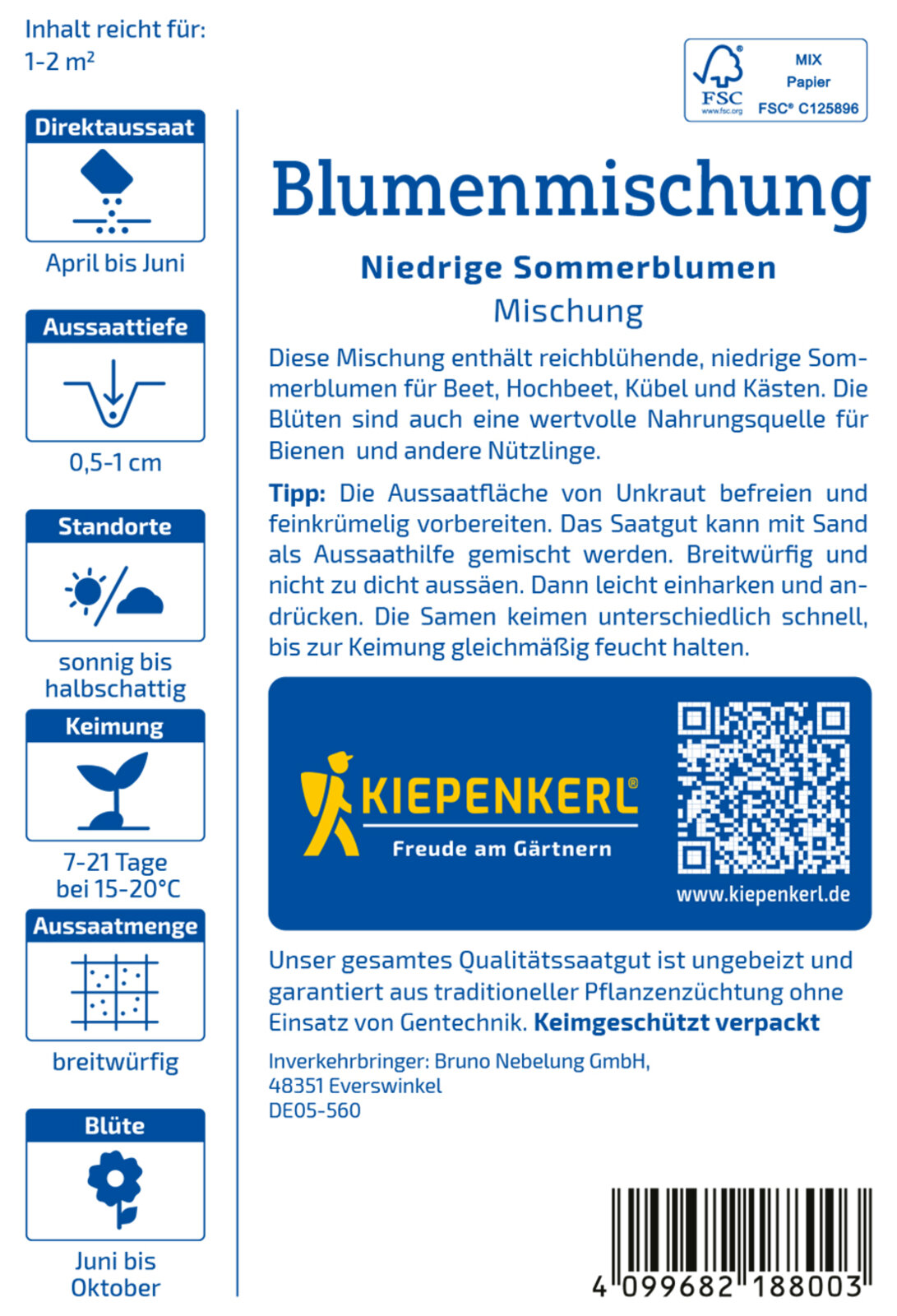 Inhalt reicht für:
1-2 m²

Direktaussaat

April bis Juni

Aussaattiefe

0,5-1 cm

Standorte

sonnig bis halbschattig

Keimung

7-21 Tage bei 15-20°C

Aussaatmenge

breitwürfig

Blüte

Juni bis Oktober

FSC
www.fsc.org
MIX
Papier
FSC® C125896

Blumenmischung

Niedrige Sommerblumen
Mischung

Diese Mischung enthält reichblühende, niedrige Sommerblumen für Beet, Hochbeet, Kübel und Kästen. Die Blüten sind auch eine wertvolle Nahrungsquelle für Bienen und andere Nützlinge.

Tipp: Die Aussaatfläche von Unkraut befreien und feinkrümelig vorbereiten. Das Saatgut kann mit Sand als Aussaathilfe gemischt werden. Breitwürfig und nicht zu dicht aussäen. Dann leicht einharken und andrücken. Die Samen keimen unterschiedlich schnell, bis zur Keimung gleichmäßig feucht halten.

KIEPENKERL®
Freude am Gärtnern

www.kiepenkerl.de

Unser gesamtes Qualitätssaatgut ist ungebeizt und garantiert aus traditioneller Pflanzenzüchtung ohne Einsatz von Gentechnik. Keimgeschützt verpackt

Inverkehrbringer: Bruno Nebelung GmbH,
48351 Everswinkel
DE05-560

4 099682 188003